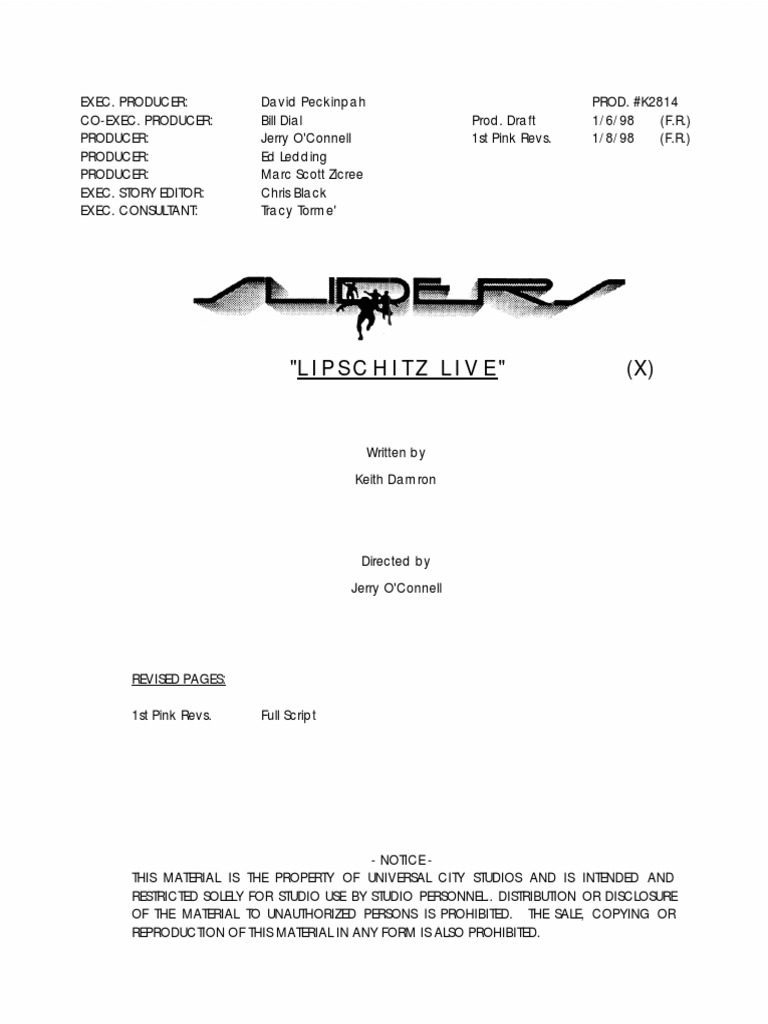 EXEC. PRODUCER: David Peckinpah
CO-EXEC. PRODUCER: Bill Dial
PRODUCER: Jerry O'Connell
PRODUCER: Ed Ledding
PRODUCER: Marc Scott Zicree
EXEC. STORY EDITOR: Chris Black
EXEC. CONSULTANT: Tracy Torme'

PROD. #K2814
Prod. Draft 1/6/98 (F.R.)
1st Pink Revs. 1/8/98 (F.R.)

SLIDERS

"LIPSCHITZ LIVE" (X)

Written by

Keith Damron

Directed by

Jerry O'Connell

REVISED PAGES:

1st Pink Revs. Full Script

- NOTICE -
THIS MATERIAL IS THE PROPERTY OF UNIVERSAL CITY STUDIOS AND IS INTENDED AND RESTRICTED SOLELY FOR STUDIO USE BY STUDIO PERSONNEL. DISTRIBUTION OR DISCLOSURE OF THE MATERIAL TO UNAUTHORIZED PERSONS IS PROHIBITED. THE SALE, COPYING OR REPRODUCTION OF THIS MATERIAL IN ANY FORM IS ALSO PROHIBITED.